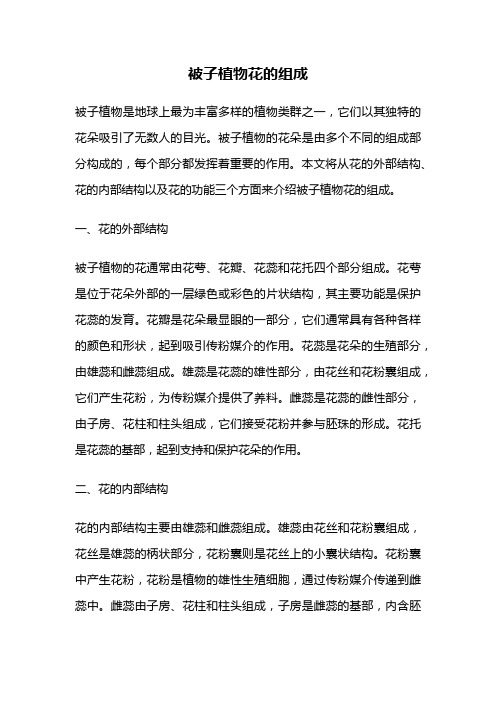 被子植物花的组成

被子植物是地球上最为丰富多样的植物类群之一，它们以其独特的花朵吸引了无数人的目光。被子植物的花朵是由多个不同的组成部分构成的，每个部分都发挥着重要的作用。本文将从花的外部结构、花的内部结构以及花的功能三个方面来介绍被子植物花的组成。

一、花的外部结构

被子植物的花通常由花萼、花瓣、花蕊和花托四个部分组成。花萼是位于花朵外部的一层绿色或彩色的片状结构，其主要功能是保护花蕊的发育。花瓣是花朵最显眼的一部分，它们通常具有各种各样的颜色和形状，起到吸引传粉媒介的作用。花蕊是花朵的生殖部分，由雄蕊和雌蕊组成。雄蕊是花蕊的雄性部分，由花丝和花粉囊组成，它们产生花粉，为传粉媒介提供了养料。雌蕊是花蕊的雌性部分，由子房、花柱和柱头组成，它们接受花粉并参与胚珠的形成。花托是花蕊的基部，起到支持和保护花朵的作用。

二、花的内部结构

花的内部结构主要由雄蕊和雌蕊组成。雄蕊由花丝和花粉囊组成，花丝是雄蕊的柄状部分，花粉囊则是花丝上的小囊状结构。花粉囊中产生花粉，花粉是植物的雄性生殖细胞，通过传粉媒介传递到雌蕊中。雌蕊由子房、花柱和柱头组成，子房是雌蕊的基部，内含胚